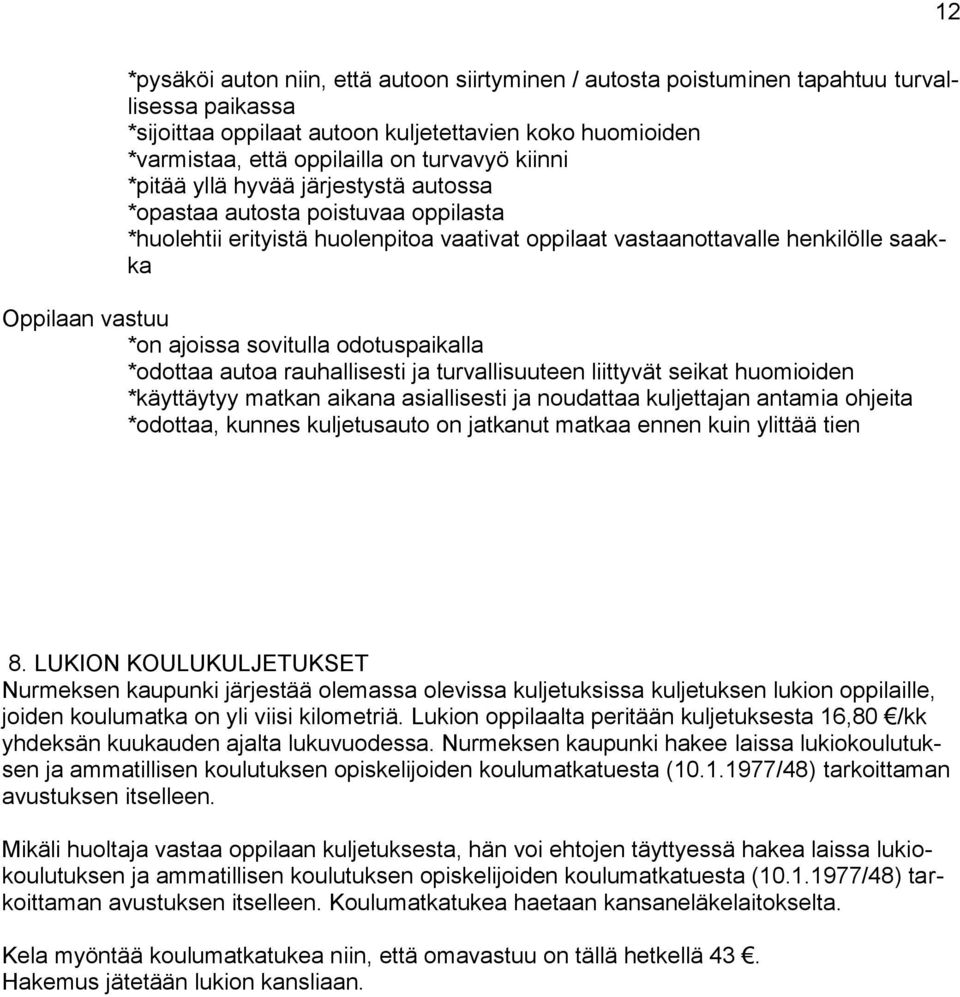 12

*pysäköi auton niin, että autoon siirtyminen / autosta poistuminen tapahtuu turvallisessa paikassa
*sijoittaa oppilaat autoon kuljetettavien koko huomioiden
*varmistaa, että oppilailla on turvavyö kiinni
*pitää yllä hyvää järjestystä autossa
*opastaa autosta poistuvaa oppilasta
*huolehtii erityistä huolenpitoa vaativat oppilaat vastaanottavalle henkilölle saakka

Oppilaan vastuu
*on ajoissa sovitulla odotuspaikalla
*odottaa autoa rauhallisesti ja turvallisuuteen liittyvät seikat huomioiden
*käyttäytyy matkan aikana asiallisesti ja noudattaa kuljettajan antamia ohjeita
*odottaa, kunnes kuljetusauto on jatkanut matkaa ennen kuin ylittää tien

8. LUKION KOULUKULJETUKSET
Nurmeksen kaupunki järjestää olemassa olevissa kuljetuksissa kuljetuksen lukion oppilaille, joiden koulumatka on yli viisi kilometriä. Lukion oppilaalta peritään kuljetuksesta 16,80 €/kk yhdeksän kuukauden ajalta lukuvuodessa. Nurmeksen kaupunki hakee laissa lukiokoulutuksen ja ammatillisen koulutuksen opiskelijoiden koulumatkatuesta (10.1.1977/48) tarkoittaman avustuksen itselleen.

Mikäli huoltaja vastaa oppilaan kuljetuksesta, hän voi ehtojen täyttyessä hakea laissa lukiokoulutuksen ja ammatillisen koulutuksen opiskelijoiden koulumatkatuesta (10.1.1977/48) tarkoittaman avustuksen itselleen. Koulumatkatukea haetaan kansaneläkelaitokselta.

Kela myöntää koulumatkatukea niin, että omavastuu on tällä hetkellä 43 €.
Hakemus jätetään lukion kansliaan.